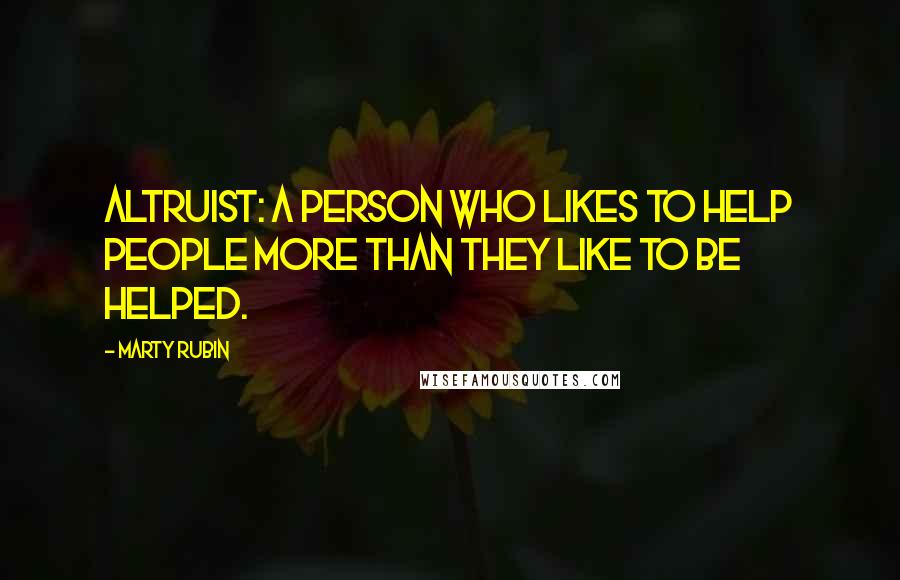 ALTRUIST: A PERSON WHO LIKES TO HELP PEOPLE MORE THAN THEY LIKE TO BE HELPED.

- MARTY RUBIN

WISEFAMOUSQUOTES.COM